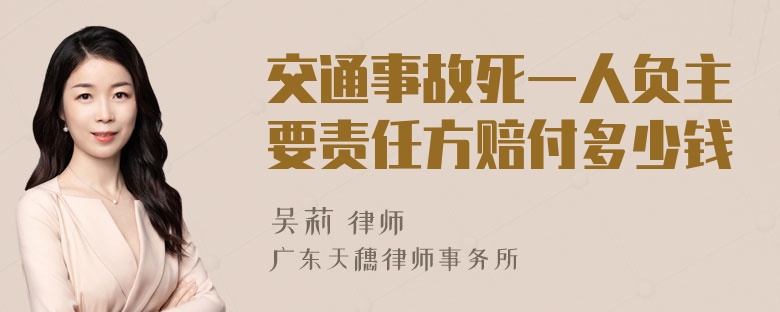 交通事故死一人负主要责任方赔付多少钱

吴莉 律师
广东天穗律师事务所